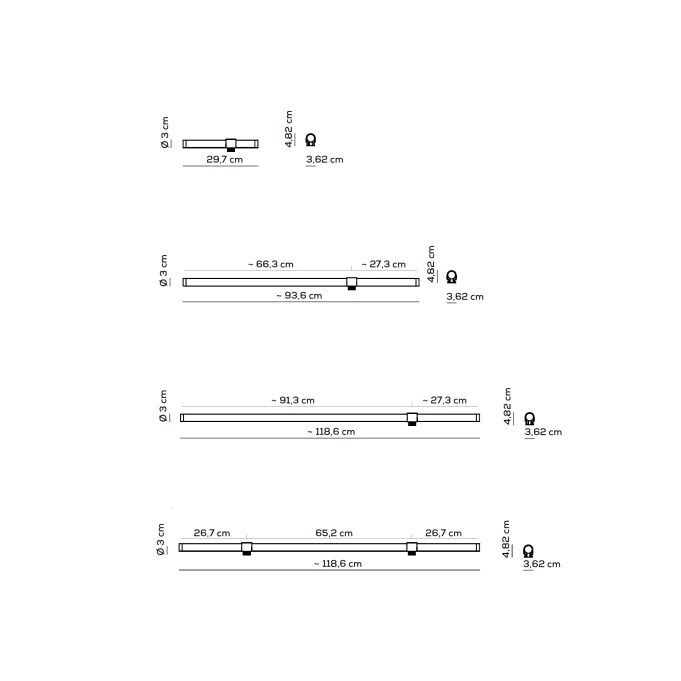 Ø 3 cm
29,7 cm
4,82 cm
3,62 cm

Ø 3 cm
~ 66,3 cm
~ 27,3 cm
~ 93,6 cm
4,82 cm
3,62 cm

Ø 3 cm
~ 91,3 cm
~ 27,3 cm
~ 118,6 cm
4,82 cm
3,62 cm

Ø 3 cm
26,7 cm
65,2 cm
26,7 cm
~ 118,6 cm
4,82 cm
3,62 cm